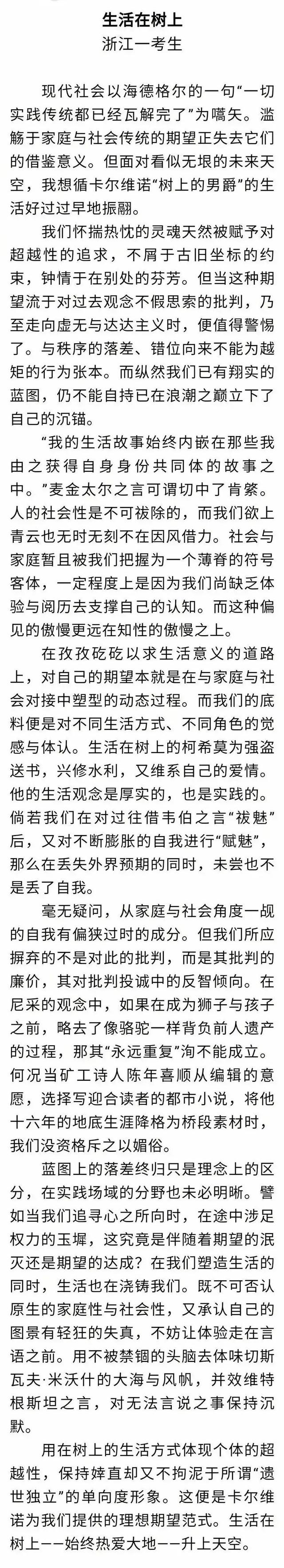 生活在树上
浙江一考生

现代社会以海德格尔的一句“一切实践传统都已经瓦解完了”为嚆矢。滥觞于家庭与社会传统的期望正失去它们的借鉴意义。但面对看似无垠的未来天空，我想循卡尔维诺“树上的男爵”的生活好过过早地振翮。

我们怀揣热忱的灵魂天然被赋予对超越性的追求，不屑于古旧坐标的约束，钟情于在别处的芬芳。但当这种期望流于对过去观念不假思索的批判，乃至走向虚无与达达主义时，便值得警惕了。与秩序的落差、错位向来不能为越矩的行为张本。而纵然我们已有翔实的蓝图，仍不能自持已在浪潮之巅立下了自己的沉锚。

“我的生活故事始终内嵌在那些我由之获得自身身份共同体的故事之中。”麦金太尔之言可谓切中了肯綮。人的社会性是不可祓除的，而我们欲上青云也无时无刻不在因风借力。社会与家庭暂且被我们把握为一个薄脊的符号客体，一定程度上是因为我们尚缺乏体验与阅历去支撑自己的认知。而这种偏见的傲慢更远在知性的傲慢之上。

在孜孜矻矻以求生活意义的道路上，对自己的期望本就是在与家庭与社会对接中塑型的动态过程。而我们的底料便是对不同生活方式、不同角色的觉感与体认。生活在树上的柯希莫为强盗送书，兴修水利，又维系自己的爱情。他的生活观念是厚实的，也是实践的。倘若我们在对过往借韦伯之言“祓魅”后，又对不断膨胀的自我进行“赋魅”，那么在丢失外界预期的同时，未尝也不是丢了自我。

毫无疑问，从家庭与社会角度一觇的自我有偏狭过时的成分。但我们所应摒弃的不是对此的批判，而是其批判的廉价，其对批判投诚中的反智倾向。在尼采的观念中，如果在成为狮子与孩子之前，略去了像骆驼一样背负前人遗产的过程，那其“永远重复”洵不能成立。何况当矿工诗人陈年喜顺从编辑的意愿，选择写迎合读者的都市小说，将他十六年的地底生涯降格为桥段素材时，我们没资格斥之以媚俗。

蓝图上的落差终归只是理念上的区分，在实践场域的分野也未必明晰。譬如当我们追寻心之所向时，在途中涉足权力的玉墀，这究竟是伴随着期望的泯灭还是期望的达成？在我们塑造生活的同时，生活也在浇铸我们。既不可否认原生的家庭性与社会性，又承认自己的图景有轻狂的失真，不妨让体验走在言语之前。用不被禁锢的头脑去体味切斯瓦夫·米沃什的大海与风帆，并效维特根斯坦之言，对无法言说之事保持沉默。

用在树上的生活方式体现个体的超越性，保持婞直却又不拘泥于所谓“遗世独立”的单向度形象。这便是卡尔维诺为我们提供的理想期望范式。生活在树上——始终热爱大地——升上天空。